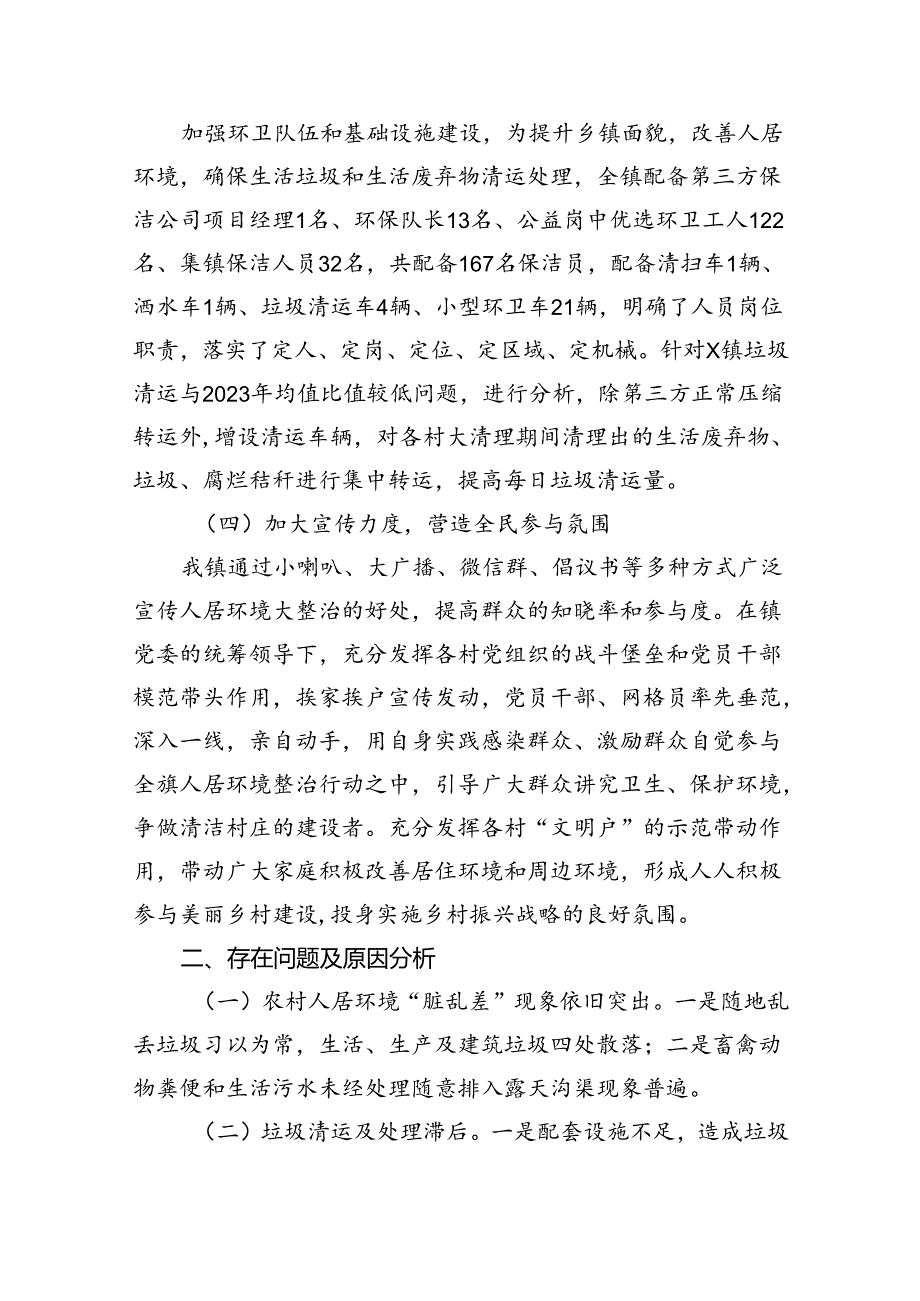 加强环卫队伍和基础设施建设，为提升乡镇面貌，改善人居环境，确保生活垃圾和生活废弃物清运处理，全镇配备第三方保洁公司项目经理1名、环保队长13名、公益岗中优选环卫工人122名、集镇保洁人员32名，共配备167名保洁员，配备清扫车1辆、洒水车1辆、垃圾清运车4辆、小型环卫车21辆，明确了人员岗位职责，落实了定人、定岗、定位、定区域、定机械。针对X镇垃圾清运与2023年均值比值较低问题，进行分析，除第三方正常压缩转运外，增设清运车辆，对各村大清理期间清理出的生活废弃物、垃圾、腐烂秸秆进行集中转运，提高每日垃圾清运量。

（四）加大宣传力度，营造全民参与氛围

我镇通过小喇叭、大广播、微信群、倡议书等多种方式广泛宣传人居环境大整治的好处，提高群众的知晓率和参与度。在镇党委的统筹领导下，充分发挥各村党组织的战斗堡垒和党员干部模范带头作用，挨家挨户宣传发动，党员干部、网格员率先垂范，深入一线，亲自动手，用自身实践感染群众、激励群众自觉参与全旗人居环境整治行动之中，引导广大群众讲究卫生、保护环境，争做清洁村庄的建设者。充分发挥各村“文明户”的示范带动作用，带动广大家庭积极改善居住环境和周边环境，形成人人积极参与美丽乡村建设，投身实施乡村振兴战略的良好氛围。

二、存在问题及原因分析

（一）农村人居环境“脏乱差”现象依旧突出。一是随地乱丢垃圾习以为常，生活、生产及建筑垃圾四处散落；二是畜禽动物粪便和生活污水未经处理随意排入露天沟渠现象普遍。

（二）垃圾清运及处理滞后。一是配套设施不足，造成垃圾